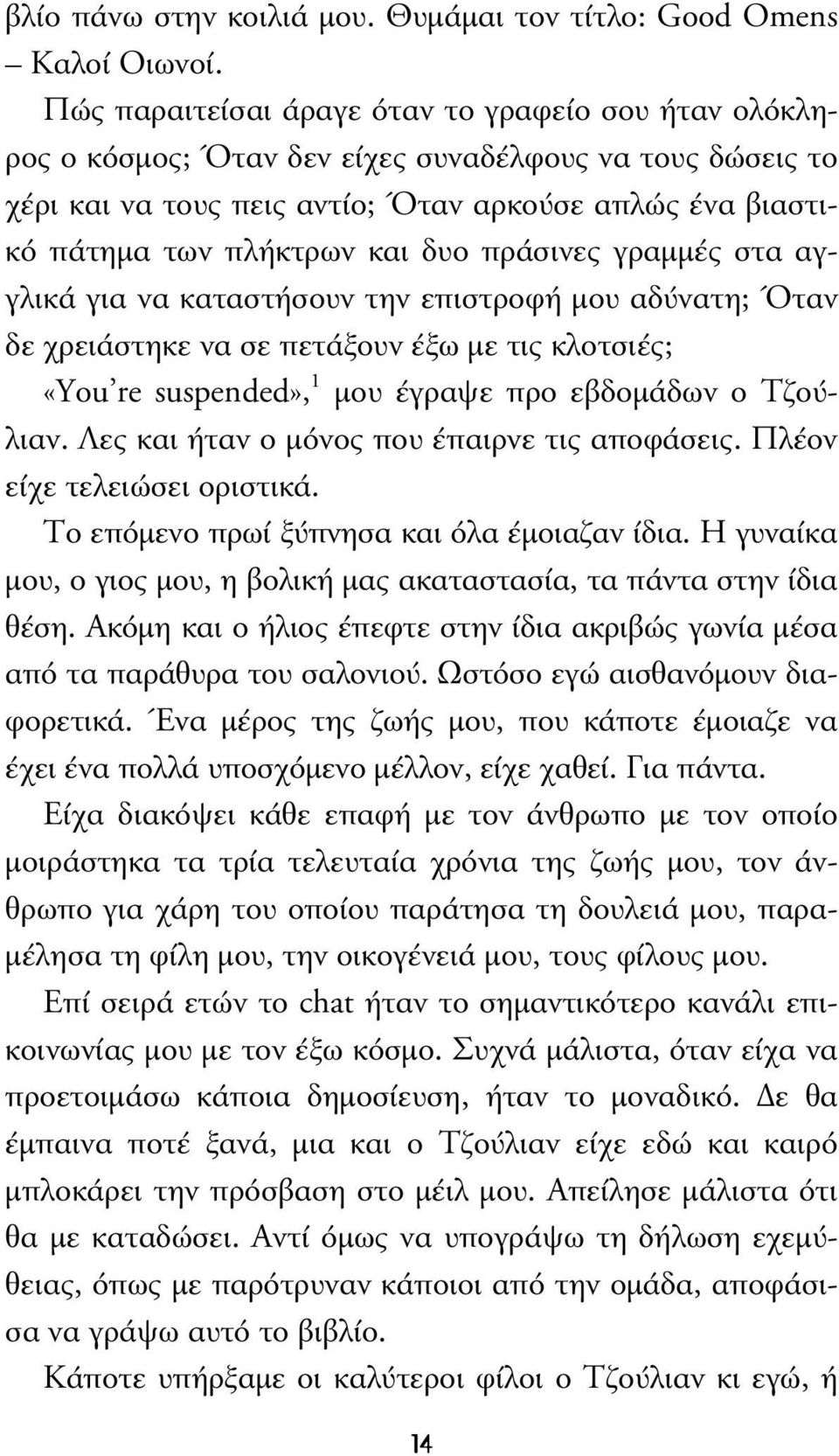 βλίο πάνω στην κοιλιά μου. Θυμάμαι τον τίτλο: Good Omens – Καλοί Οιωνοί.

Πώς παραιτείσαι άραγε όταν το γραφείο σου ήταν ολόκληρος ο κόσμος; Όταν δεν είχες συναδέλφους να τους δώσεις το χέρι και να τους πεις αντίο; Όταν αρκούσε απλώς ένα βιαστικό πάτημα των πλήκτρων και δυο πράσινες γραμμές στα αγγλικά για να καταστήσουν την επιστροφή μου αδύνατη; Όταν δε χρειάστηκε να σε πετάξουν έξω με τις κλοτσιές;

«You're suspended»,$^1$ μου έγραψε προ εβδομάδων ο Τζούλιαν. Λες και ήταν ο μόνος που έπαιρνε τις αποφάσεις. Πλέον είχε τελειώσει οριστικά.

Το επόμενο πρωί ξύπνησα και όλα έμοιαζαν ίδια. Η γυναίκα μου, ο γιος μου, η βολική μας ακαταστασία, τα πάντα στην ίδια θέση. Ακόμη και ο ήλιος έπεφτε στην ίδια ακριβώς γωνία μέσα από τα παράθυρα του σαλονιού. Ωστόσο εγώ αισθανόμουν διαφορετικά. Ένα μέρος της ζωής μου, που κάποτε έμοιαζε να έχει ένα πολλά υποσχόμενο μέλλον, είχε χαθεί. Για πάντα.

Είχα διακόψει κάθε επαφή με τον άνθρωπο με τον οποίο μοιράστηκα τα τρία τελευταία χρόνια της ζωής μου, τον άνθρωπο για χάρη του οποίου παράτησα τη δουλειά μου, παραμέλησα τη φίλη μου, την οικογένειά μου, τους φίλους μου.

Επί σειρά ετών το chat ήταν το σημαντικότερο κανάλι επικοινωνίας μου με τον έξω κόσμο. Συχνά μάλιστα, όταν είχα να προετοιμάσω κάποια δημοσίευση, ήταν το μοναδικό. Δε θα έμπαινα ποτέ ξανά, μια και ο Τζούλιαν είχε εδώ και καιρό μπλοκάρει την πρόσβαση στο μέιλ μου. Απείλησε μάλιστα ότι θα με καταδώσει. Αντί όμως να υπογράψω τη δήλωση εχεμύθειας, όπως με παρότρυναν κάποιοι από την ομάδα, αποφάσισα να γράψω αυτό το βιβλίο.

Κάποτε υπήρξαμε οι καλύτεροι φίλοι ο Τζούλιαν κι εγώ, ή

14